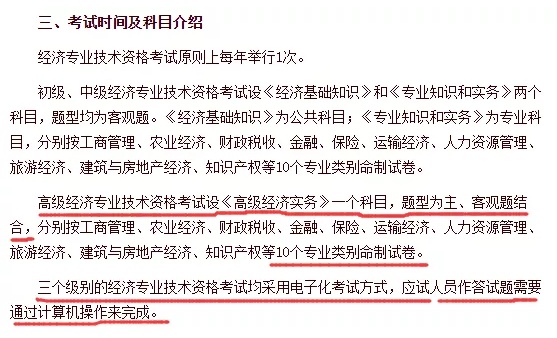 三、考试时间及科目介绍

经济专业技术资格考试原则上每年举行1次。

初级、中级经济专业技术资格考试设《经济基础知识》和《专业知识和实务》两个科目，题型均为客观题。《经济基础知识》为公共科目；《专业知识和实务》为专业科目，分别按工商管理、农业经济、财政税收、金融、保险、运输经济、人力资源管理、旅游经济、建筑与房地产经济、知识产权等10个专业类别命制试卷。

高级经济专业技术资格考试设《高级经济实务》一个科目，题型为主、客观题结合，分别按工商管理、农业经济、财政税收、金融、保险、运输经济、人力资源管理、旅游经济、建筑与房地产经济、知识产权等10个专业类别命制试卷。

三个级别的经济专业技术资格考试均采用电子化考试方式，应试人员作答试题需要通过计算机操作来完成。